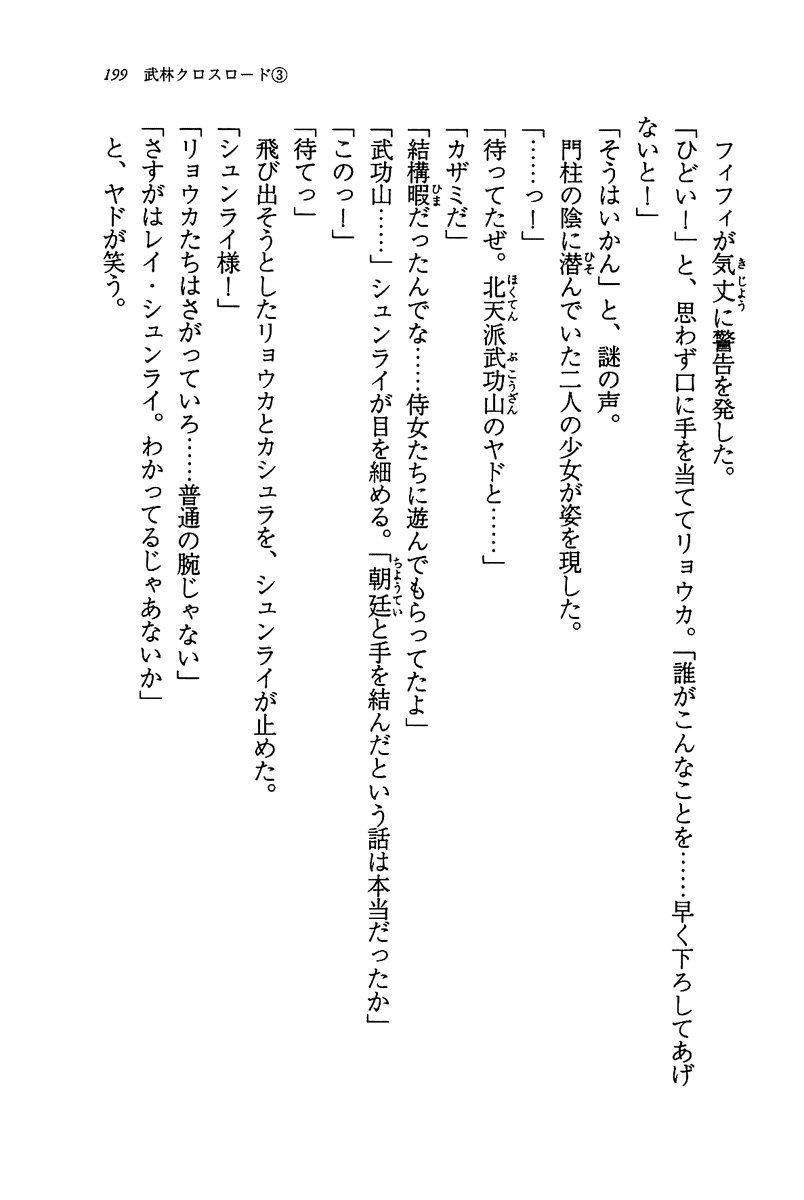 199　武林クロスロード③

フィフィが気丈に警告を発した。

「ひどい！」と、思わず口に手を当ててリョウカ。「誰がこんなことを……早く下ろしてあげないと！」

「そうはいかん」と、謎の声。

門柱の陰に潜んでいた二人の少女が姿を現した。

「……っ！」

「待ってたぜ。北天派武功山のヤドと……」

「カザミだ」

「結構暇だったんでな……侍女たちに遊んでもらってたよ」

「武功山……」シュンライが目を細める。「朝廷と手を結んだという話は本当だったか」

「このっ！」

「待てっ」

飛び出そうとしたリョウカとカシュラを、シュンライが止めた。

「シュンライ様！」

「リョウカたちはさがっていろ……普通の腕じゃない」

「さすがはレイ・シュンライ。わかってるじゃあないか」

と、ヤドが笑う。